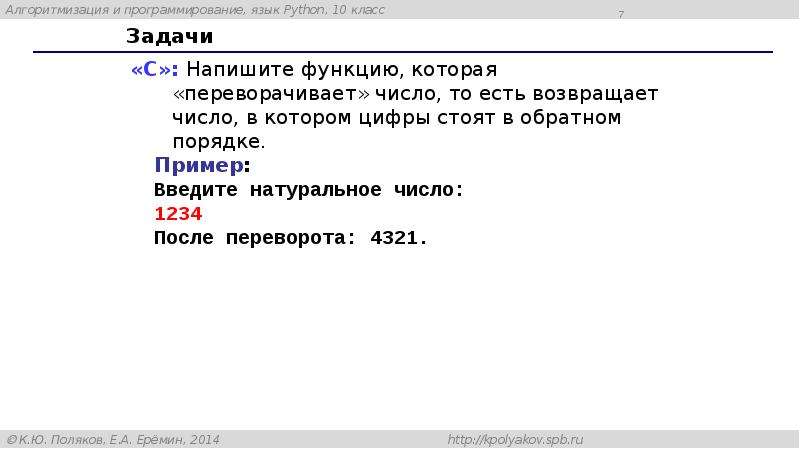 Алгоритмизация и программирование, язык Python, 10 класс

7

Задачи

«C»: Напишите функцию, которая «переворачивает» число, то есть возвращает число, в котором цифры стоят в обратном порядке.

Пример:
Введите натуральное число:
1234
После переворота: 4321.

©К.Ю. Поляков, Е.А. Ерёмин, 2014

http://kpolyakov.spb.ru